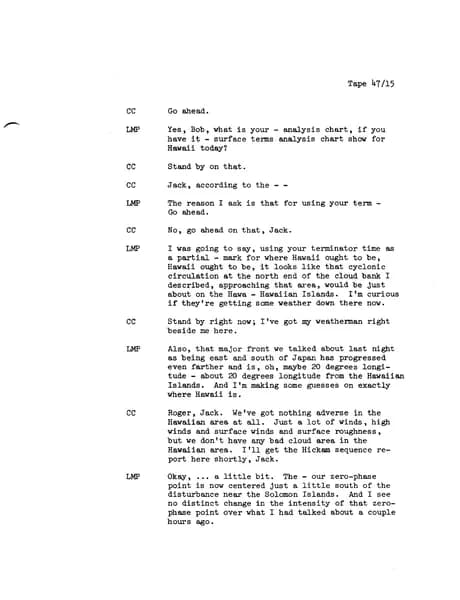 Tape 47/15

CC Go ahead.

LMP Yes, Bob, what is your - analysis chart, if you have it - surface terms analysis chart show for Hawaii today?

CC Stand by on that.

CC Jack, according to the - -

LMP The reason I ask is that for using your term - Go ahead.

CC No, go ahead on that, Jack.

LMP I was going to say, using your terminator time as a partial - mark for where Hawaii ought to be, Hawaii ought to be, it looks like that cyclonic circulation at the north end of the cloud bank I described, approaching that area, would be just about on the Hawa - Hawaiian Islands. I'm curious if they're getting some weather down there now.

CC Stand by right now; I've got my weatherman right beside me here.

LMP Also, that major front we talked about last night as being east and south of Japan has progressed even farther and is, oh, maybe 20 degrees longitude - about 20 degrees longitude from the Hawaiian Islands. And I'm making some guesses on exactly where Hawaii is.

CC Roger, Jack. We've got nothing adverse in the Hawaiian area at all. Just a lot of winds, high winds and surface winds and surface roughness, but we don't have any bad cloud area in the Hawaiian area. I'll get the Hickam sequence report here shortly, Jack.

LMP Okay, ... a little bit. The - our zero-phase point is now centered just a little south of the disturbance near the Solomon Islands. And I see no distinct change in the intensity of that zero-phase point over what I had talked about a couple hours ago.